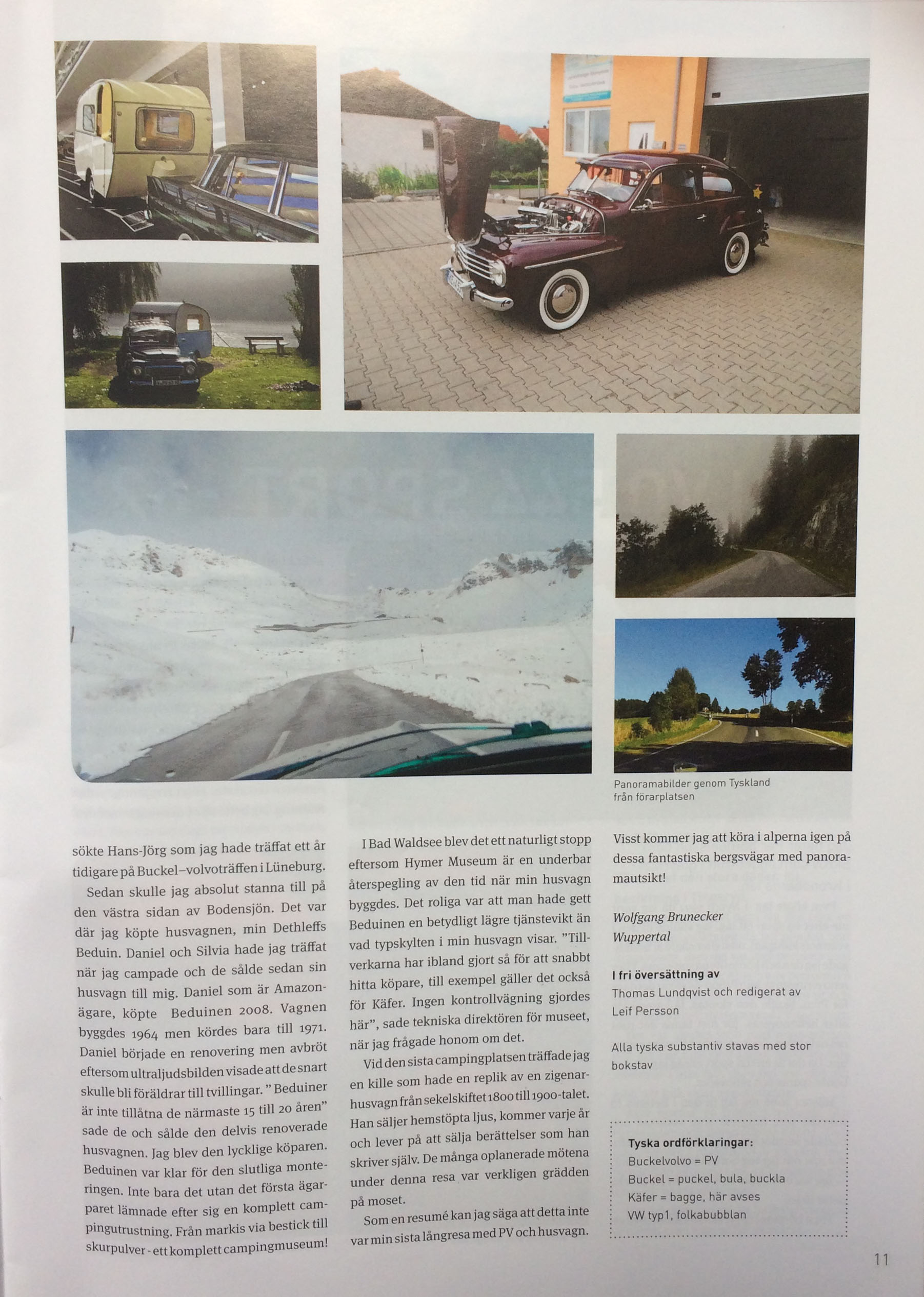 Panoramabilder genom Tyskland från förarplatsen

sökte Hans-Jörg som jag hade träffat ett år tidigare på Buckel–volvoträffen i Lüneburg.

Sedan skulle jag absolut stanna till på den västra sidan av Bodensjön. Det var där jag köpte husvagnen, min Dethleffs Beduin. Daniel och Silvia hade jag träffat när jag campade och de sålde sedan sin husvagn till mig. Daniel som är Amazonägare, köpte Beduinen 2008. Vagnen byggdes 1964 men kördes bara till 1971. Daniel började en renovering men avbröt eftersom ultraljudsbilden visade att de snart skulle bli föräldrar till tvillingar. " Beduiner är inte tillåtna de närmaste 15 till 20 åren" sade de och sålde den delvis renoverade husvagnen. Jag blev den lycklige köparen. Beduinen var klar för den slutliga monteringen. Inte bara det utan det första ägarparet lämnade efter sig en komplett campingutrustning. Från markis via bestick till skurpulver - ett komplett campingmuseum!

I Bad Waldsee blev det ett naturligt stopp eftersom Hymer Museum är en underbar återspegling av den tid när min husvagn byggdes. Det roliga var att man hade gett Beduinen en betydligt lägre tjänstevikt än vad typskylten i min husvagn visar. "Tillverkarna har ibland gjort så för att snabbt hitta köpare, till exempel gäller det också för Käfer. Ingen kontrollvägning gjordes här", sade tekniska direktören för museet, när jag frågade honom om det.

Vid den sista campingplatsen träffade jag en kille som hade en replik av en zigenarhusvagn från sekelskiftet 1800 till 1900-talet. Han säljer hemstöpta ljus, kommer varje år och lever på att sälja berättelser som han skriver själv. De många oplanerade mötena under denna resa var verkligen grädden på moset.

Som en resumé kan jag säga att detta inte var min sista långresa med PV och husvagn.

Visst kommer jag att köra i alperna igen på dessa fantastiska bergsvägar med panoramautsikt!

Wolfgang Brunecker
Wuppertal

I fri översättning av
Thomas Lundqvist och redigerat av Leif Persson

Alla tyska substantiv stavas med stor bokstav

Tyska ordförklaringar:
Buckelvolvo = PV
Buckel = puckel, bula, buckla
Käfer = bagge, här avses VW typ1, folkabubblan

11